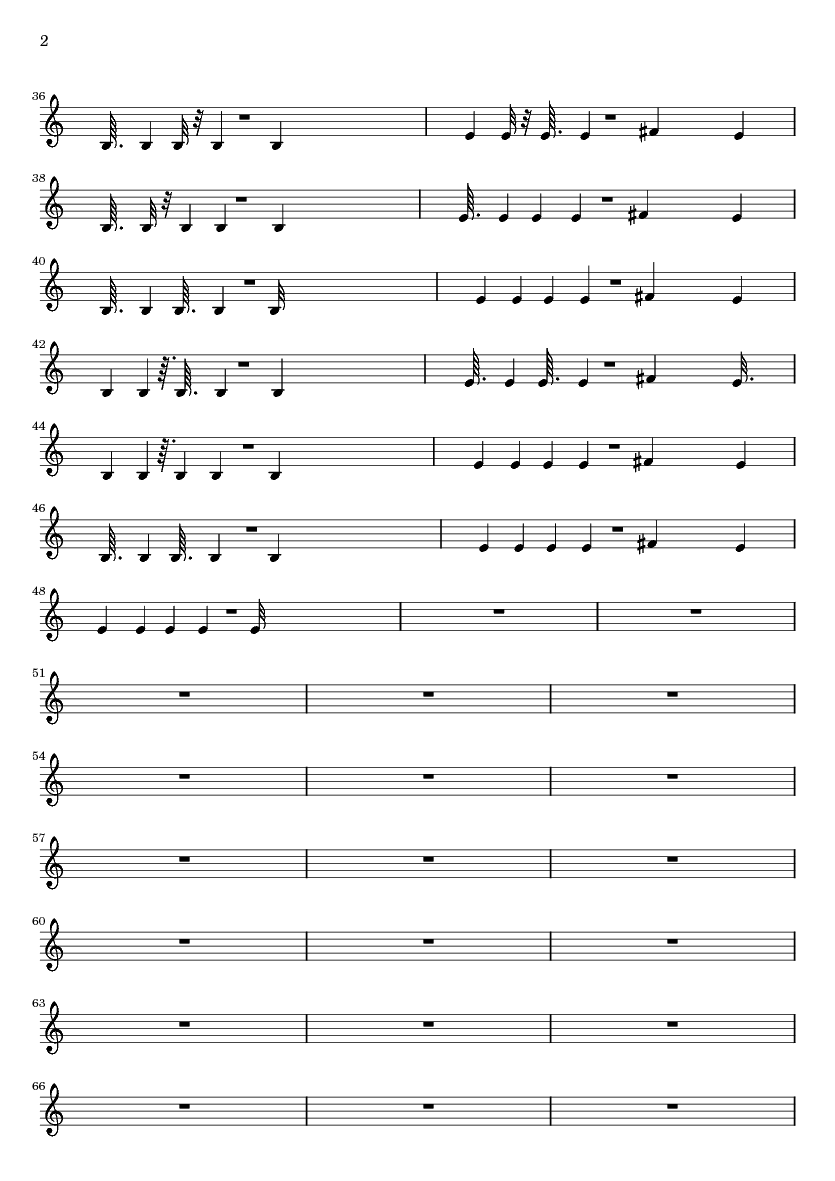 2

36

38

40

42

44

46

48

51

54

57

60

63

66